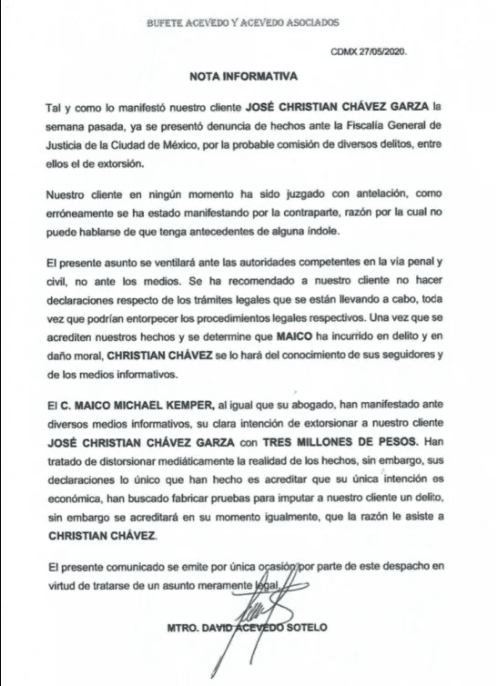 BUFETE ACEVEDO Y ACEVEDO ASOCIADOS

CDMX 27/05/2020.

NOTA INFORMATIVA

Tal y como lo manifestó nuestro cliente JOSÉ CHRISTIAN CHÁVEZ GARZA la semana pasada, ya se presentó denuncia de hechos ante la Fiscalía General de Justicia de la Ciudad de México, por la probable comisión de diversos delitos, entre ellos el de extorsión.

Nuestro cliente en ningún momento ha sido juzgado con antelación, como erróneamente se ha estado manifestando por la contraparte, razón por la cual no puede hablarse de que tenga antecedentes de alguna índole.

El presente asunto se ventilará ante las autoridades competentes en la vía penal y civil, no ante los medios. Se ha recomendado a nuestro cliente no hacer declaraciones respecto de los trámites legales que se están llevando a cabo, toda vez que podrían entorpecer los procedimientos legales respectivos. Una vez que se acrediten nuestros hechos y se determine que MAICO ha incurrido en delito y en daño moral, CHRISTIAN CHÁVEZ se lo hará del conocimiento de sus seguidores y de los medios informativos.

El C. MAICO MICHAEL KEMPER, al igual que su abogado, han manifestado ante diversos medios informativos, su clara intención de extorsionar a nuestro cliente JOSÉ CHRISTIAN CHÁVEZ GARZA con TRES MILLONES DE PESOS. Han tratado de distorsionar mediáticamente la realidad de los hechos, sin embargo, sus declaraciones lo único que han hecho es acreditar que su única intención es económica, han buscado fabricar pruebas para imputar a nuestro cliente un delito, sin embargo se acreditará en su momento igualmente, que la razón le asiste a CHRISTIAN CHÁVEZ.

El presente comunicado se emite por única ocasión por parte de este despacho en virtud de tratarse de un asunto meramente legal.

MTRO. DAVID ACEVEDO SOTELO